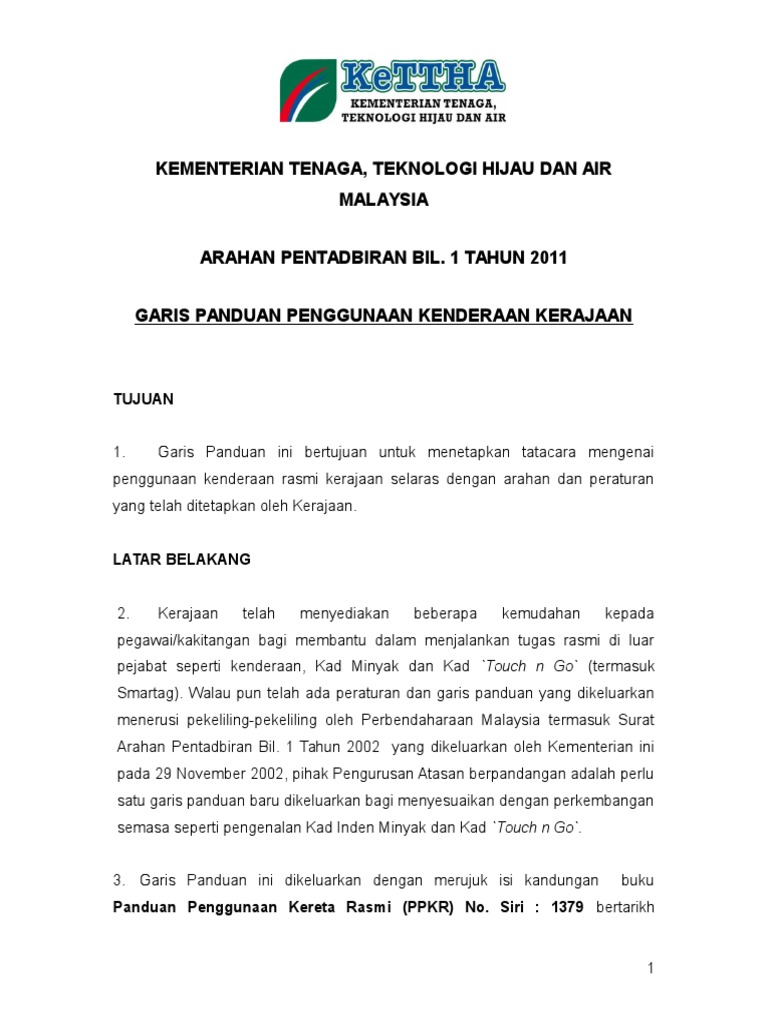 KeTTHA
KEMENTERIAN TENAGA, TEKNOLOGI HIJAU DAN AIR

KEMENTERIAN TENAGA, TEKNOLOGI HIJAU DAN AIR MALAYSIA

ARAHAN PENTADBIRAN BIL. 1 TAHUN 2011

GARIS PANDUAN PENGGUNAAN KENDERAAN KERAJAAN

TUJUAN

1. Garis Panduan ini bertujuan untuk menetapkan tatacara mengenai penggunaan kenderaan rasmi kerajaan selaras dengan arahan dan peraturan yang telah ditetapkan oleh Kerajaan.

LATAR BELAKANG

2. Kerajaan telah menyediakan beberapa kemudahan kepada pegawai/kakitangan bagi membantu dalam menjalankan tugas rasmi di luar pejabat seperti kenderaan, Kad Minyak dan Kad `Touch n Go` (termasuk Smartag). Walau pun telah ada peraturan dan garis panduan yang dikeluarkan menerusi pekeliling-pekeliling oleh Perbendaharaan Malaysia termasuk Surat Arahan Pentadbiran Bil. 1 Tahun 2002 yang dikeluarkan oleh Kementerian ini pada 29 November 2002, pihak Pengurusan Atasan berpandangan adalah perlu satu garis panduan baru dikeluarkan bagi menyesuaikan dengan perkembangan semasa seperti pengenalan Kad Inden Minyak dan Kad `Touch n Go`.

3. Garis Panduan ini dikeluarkan dengan merujuk isi kandungan buku Panduan Penggunaan Kereta Rasmi (PPKR) No. Siri : 1379 bertarikh

1